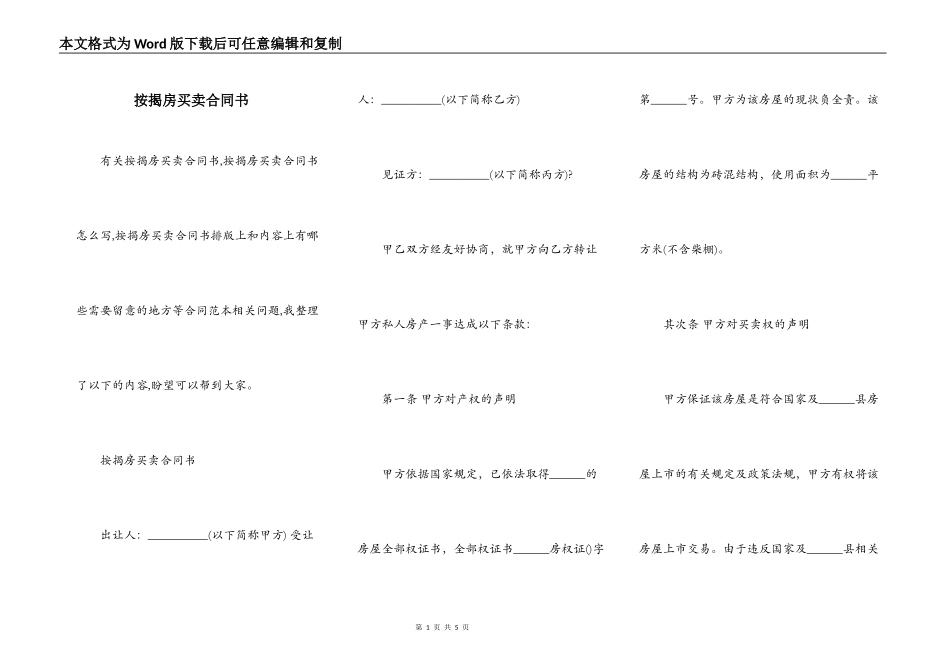 本文格式为Word版下载后可任意编辑和复制

按揭房买卖合同书

有关按揭房买卖合同书,按揭房买卖合同书怎么写,按揭房买卖合同书排版上和内容上有哪些需要留意的地方等合同范本相关问题,我整理了以下的内容,盼望可以帮到大家。

按揭房买卖合同书

出让人：__________(以下简称甲方) 受让人：__________(以下简称乙方)

见证方：__________(以下简称丙方)?

甲乙双方经友好协商，就甲方向乙方转让甲方私人房产一事达成以下条款：

第一条 甲方对产权的声明

甲方依据国家规定，已依法取得______的房屋全部权证书，全部权证书______房权证()字第______号。甲方为该房屋的现状负全责。该房屋的结构为砖混结构，使用面积为______平方米(不含柴棚)。

其次条 甲方对买卖权的声明

甲方保证该房屋是符合国家及______县房屋上市的有关规定及政策法规，甲方有权将该房屋上市交易。由于违反国家及______县相关

第 1 页 共 5 页